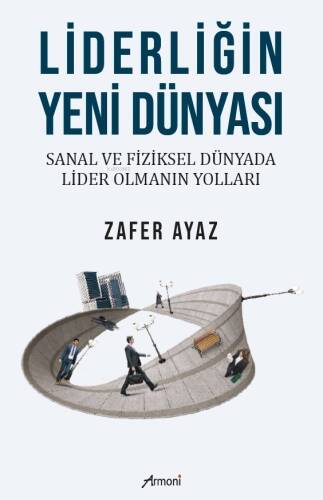 LİDERLİĞİN YENİ DÜNYASI

SANAL VE FİZİKSEL DÜNYADA LİDER OLMANIN YOLLARI

ZAFER AYAZ

Armoni